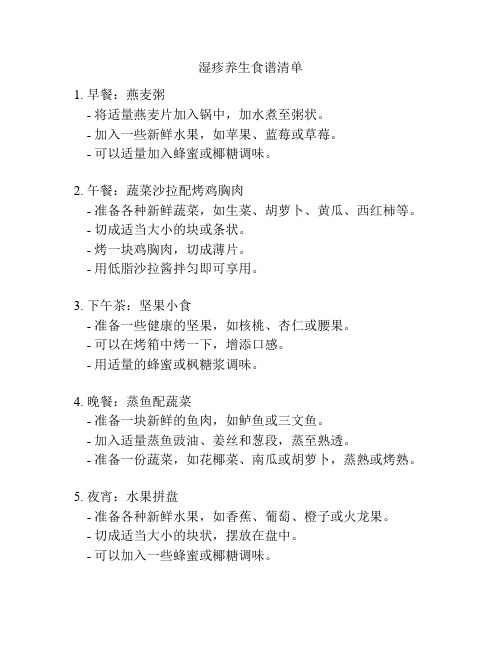 湿疹养生食谱清单

1. 早餐：燕麦粥
- 将适量燕麦片加入锅中，加水煮至粥状。
- 加入一些新鲜水果，如苹果、蓝莓或草莓。
- 可以适量加入蜂蜜或椰糖调味。

2. 午餐：蔬菜沙拉配烤鸡胸肉
- 准备各种新鲜蔬菜，如生菜、胡萝卜、黄瓜、西红柿等。
- 切成适当大小的块或条状。
- 烤一块鸡胸肉，切成薄片。
- 用低脂沙拉酱拌匀即可享用。

3. 下午茶：坚果小食
- 准备一些健康的坚果，如核桃、杏仁或腰果。
- 可以在烤箱中烤一下，增添口感。
- 用适量的蜂蜜或枫糖浆调味。

4. 晚餐：蒸鱼配蔬菜
- 准备一块新鲜的鱼肉，如鲈鱼或三文鱼。
- 加入适量蒸鱼豉油、姜丝和葱段，蒸至熟透。
- 准备一份蔬菜，如花椰菜、南瓜或胡萝卜，蒸熟或烤熟。

5. 夜宵：水果拼盘
- 准备各种新鲜水果，如香蕉、葡萄、橙子或火龙果。
- 切成适当大小的块状，摆放在盘中。
- 可以加入一些蜂蜜或椰糖调味。